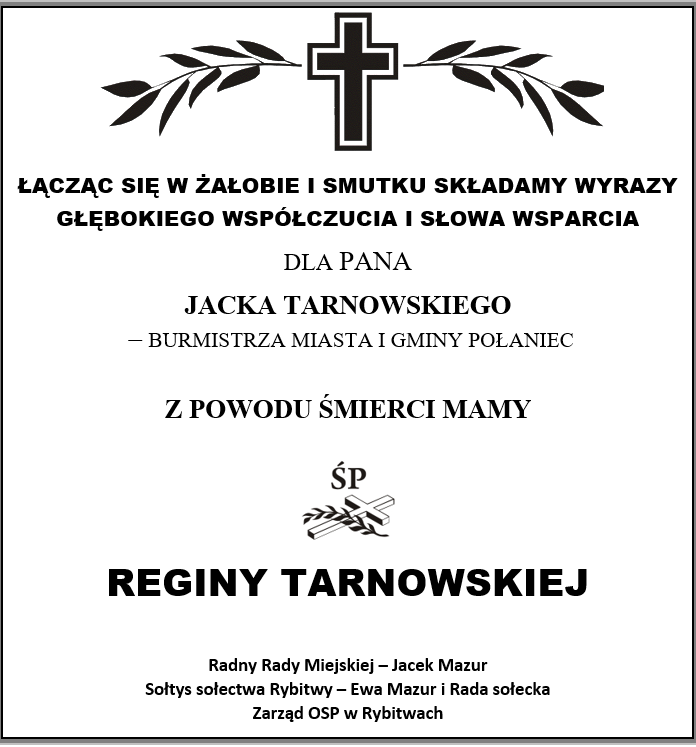 ŁĄCZĄC SIĘ W ŻAŁOBIE I SMUTKU SKŁADAMY WYRAZY GŁĘBOKIEGO WSPÓŁCZUCIA I SŁOWA WSPARCIA

DLA PANA

JACKA TARNOWSKIEGO

– BURMISTRZA MIASTA I GMINY POŁANIEC

Z POWODU ŚMIERCI MAMY

ŚP

REGINY TARNOWSKIEJ

Radny Rady Miejskiej – Jacek Mazur
Sołtys sołectwa Rybitwy – Ewa Mazur i Rada sołecka
Zarząd OSP w Rybitwach